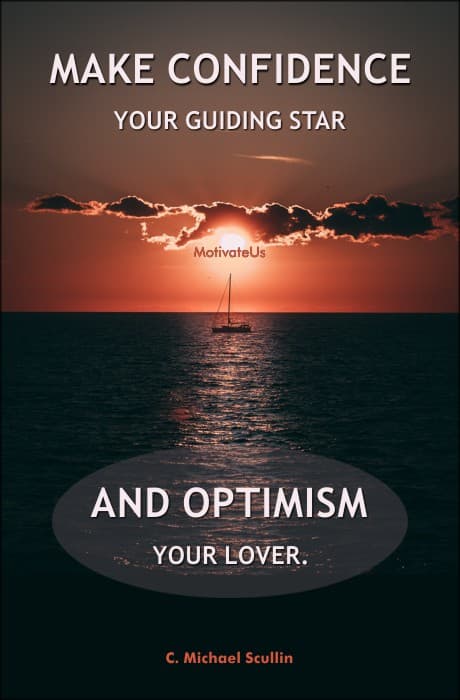 MAKE CONFIDENCE
YOUR GUIDING STAR

MotivateUs

AND OPTIMISM
YOUR LOVER.

C. Michael Scullin